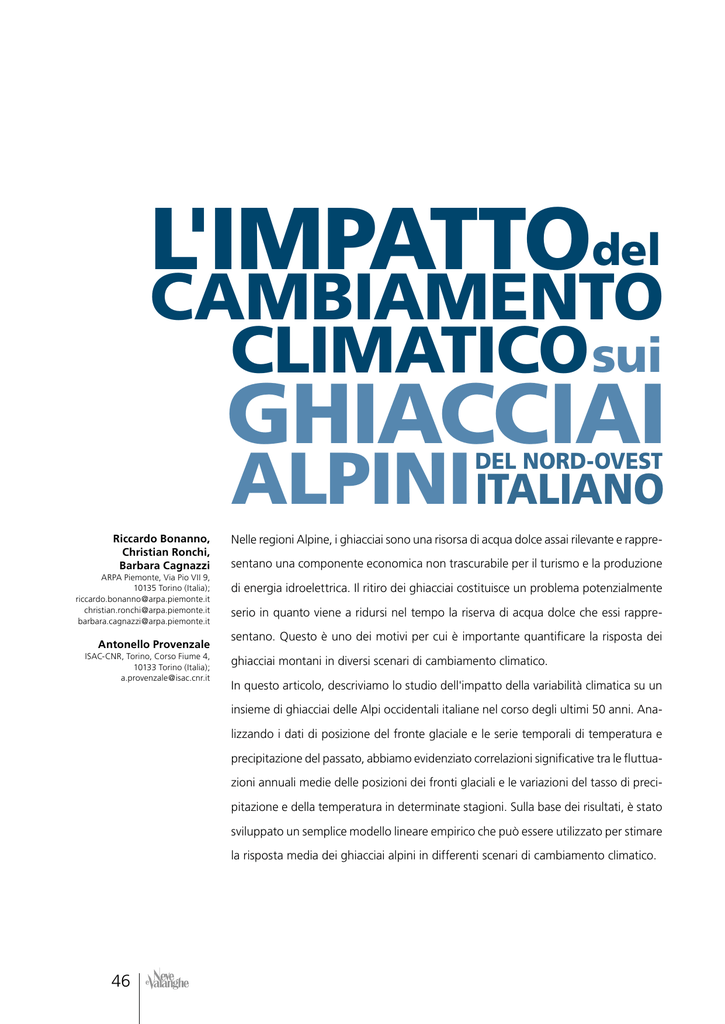 L'IMPATTO del CAMBIAMENTO CLIMATICO sui GHIACCIAI ALPINI DEL NORD-OVEST ITALIANO

Riccardo Bonanno, Christian Ronchi, Barbara Cagnazzi
ARPA Piemonte, Via Pio VII 9, 10135 Torino (Italia); riccardo.bonanno@arpa.piemonte.it christian.ronchi@arpa.piemonte.it barbara.cagnazzi@arpa.piemonte.it

Antonello Provenzale
ISAC-CNR, Torino, Corso Fiume 4, 10133 Torino (Italia); a.provenzale@isac.cnr.it

Nelle regioni Alpine, i ghiacciai sono una risorsa di acqua dolce assai rilevante e rappresentano una componente economica non trascurabile per il turismo e la produzione di energia idroelettrica. Il ritiro dei ghiacciai costituisce un problema potenzialmente serio in quanto viene a ridursi nel tempo la riserva di acqua dolce che essi rappresentano. Questo è uno dei motivi per cui è importante quantificare la risposta dei ghiacciai montani in diversi scenari di cambiamento climatico.
In questo articolo, descriviamo lo studio dell'impatto della variabilità climatica su un insieme di ghiacciai delle Alpi occidentali italiane nel corso degli ultimi 50 anni. Analizzando i dati di posizione del fronte glaciale e le serie temporali di temperatura e precipitazione del passato, abbiamo evidenziato correlazioni significative tra le fluttuazioni annuali medie delle posizioni dei fronti glaciali e le variazioni del tasso di precipitazione e della temperatura in determinate stagioni. Sulla base dei risultati, è stato sviluppato un semplice modello lineare empirico che può essere utilizzato per stimare la risposta media dei ghiacciai alpini in differenti scenari di cambiamento climatico.

46 Neve e Valanghe